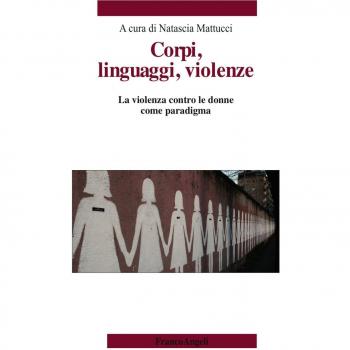 A cura di Natascia Mattucci

Corpi, linguaggi, violenze

La violenza contro le donne come paradigma

FrancoAngeli